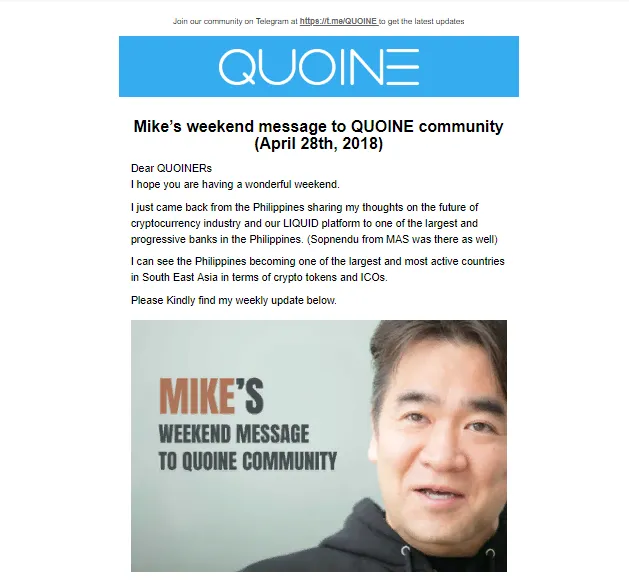 Join our community on Telegram at https://t.me/QUOINE to get the latest updates

QUOINE

Mike's weekend message to QUOINE community (April 28th, 2018)

Dear QUOINERs
I hope you are having a wonderful weekend.

I just came back from the Philippines sharing my thoughts on the future of cryptocurrency industry and our LIQUID platform to one of the largest and progressive banks in the Philippines. (Sopnendu from MAS was there as well)

I can see the Philippines becoming one of the largest and most active countries in South East Asia in terms of crypto tokens and ICOs.

Please Kindly find my weekly update below.

MIKE'S
WEEKEND MESSAGE
TO QUOINE COMMUNITY